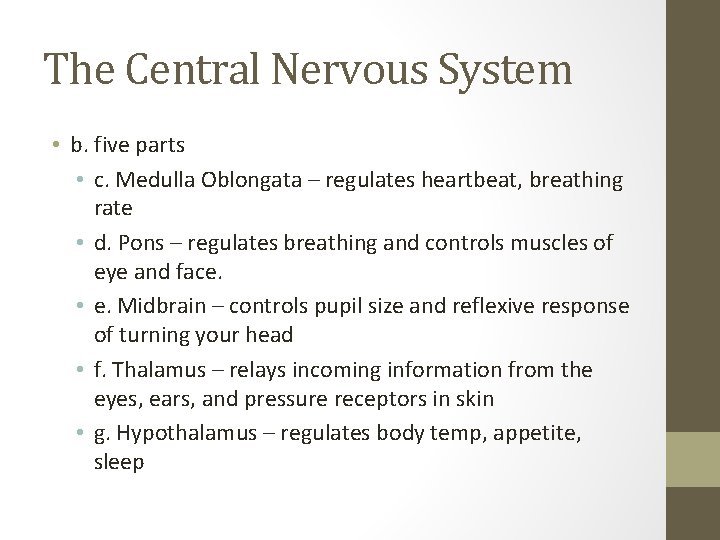 The Central Nervous System

• b. five parts
  • c. Medulla Oblongata – regulates heartbeat, breathing rate
  • d. Pons – regulates breathing and controls muscles of eye and face.
  • e. Midbrain – controls pupil size and reflexive response of turning your head
  • f. Thalamus – relays incoming information from the eyes, ears, and pressure receptors in skin
  • g. Hypothalamus – regulates body temp, appetite, sleep